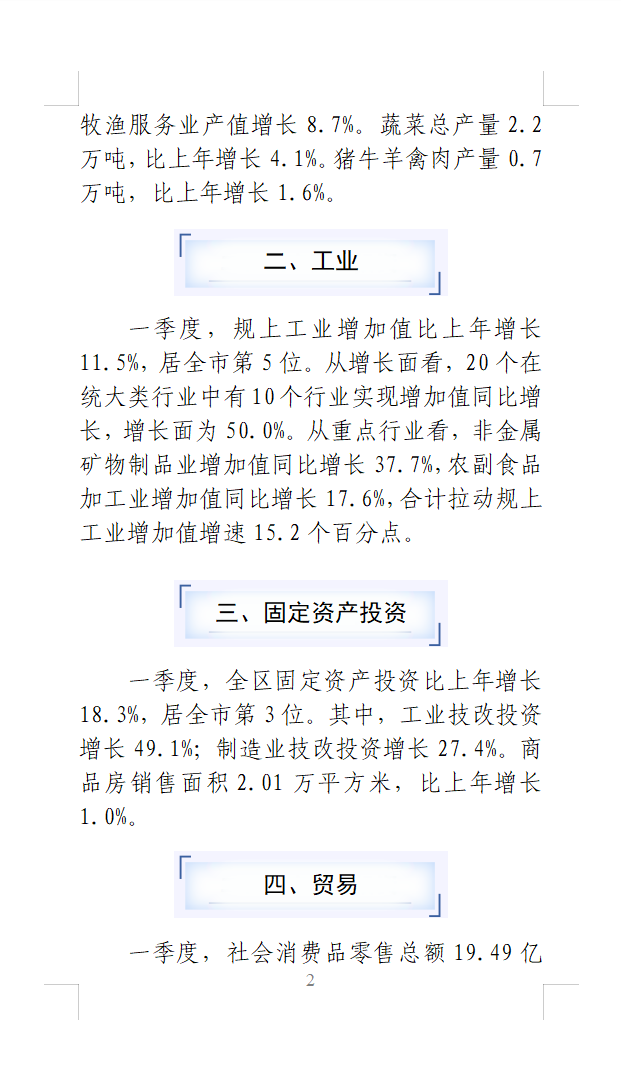 牧渔服务业产值增长 8.7%。蔬菜总产量 2.2 万吨，比上年增长 4.1%。猪牛羊禽肉产量 0.7 万吨，比上年增长 1.6%。

二、工业

一季度，规上工业增加值比上年增长 11.5%，居全市第 5 位。从增长面看，20 个在统大类行业中有 10 个行业实现增加值同比增长，增长面为 50.0%。从重点行业看，非金属矿物制品业增加值同比增长 37.7%，农副食品加工业增加值同比增长 17.6%，合计拉动规上工业增加值增速 15.2 个百分点。

三、固定资产投资

一季度，全区固定资产投资比上年增长 18.3%，居全市第 3 位。其中，工业技改投资增长 49.1%；制造业技改投资增长 27.4%。商品房销售面积 2.01 万平方米，比上年增长 1.0%。

四、贸易

一季度，社会消费品零售总额 19.49 亿

2